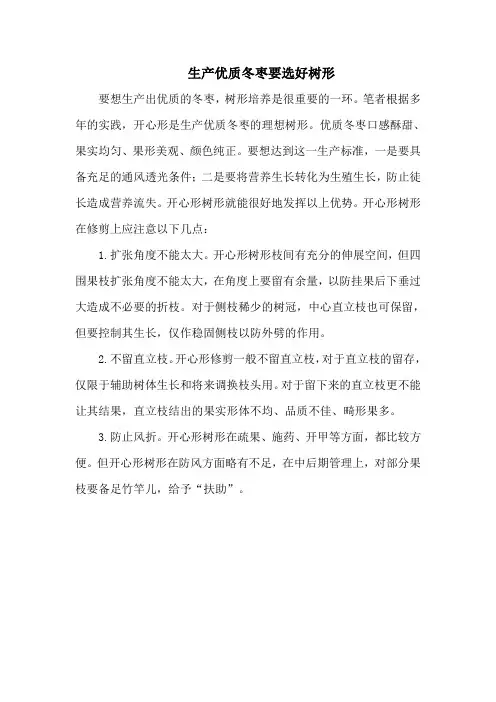 生产优质冬枣要选好树形

要想生产出优质的冬枣，树形培养是很重要的一环。笔者根据多年的实践，开心形是生产优质冬枣的理想树形。优质冬枣口感酥甜、果实均匀、果形美观、颜色纯正。要想达到这一生产标准，一是要具备充足的通风透光条件；二是要将营养生长转化为生殖生长，防止徒长造成营养流失。开心形树形就能很好地发挥以上优势。开心形树形在修剪上应注意以下几点：

1.扩张角度不能太大。开心形树形枝间有充分的伸展空间，但四围果枝扩张角度不能太大，在角度上要留有余量，以防挂果后下垂过大造成不必要的折枝。对于侧枝稀少的树冠，中心直立枝也可保留，但要控制其生长，仅作稳固侧枝以防外劈的作用。

2.不留直立枝。开心形修剪一般不留直立枝，对于直立枝的留存，仅限于辅助树体生长和将来调换枝头用。对于留下来的直立枝更不能让其结果，直立枝结出的果实形体不均、品质不佳、畸形果多。

3.防止风折。开心形树形在疏果、施药、开甲等方面，都比较方便。但开心形树形在防风方面略有不足，在中后期管理上，对部分果枝要备足竹竿儿，给予“扶助”。